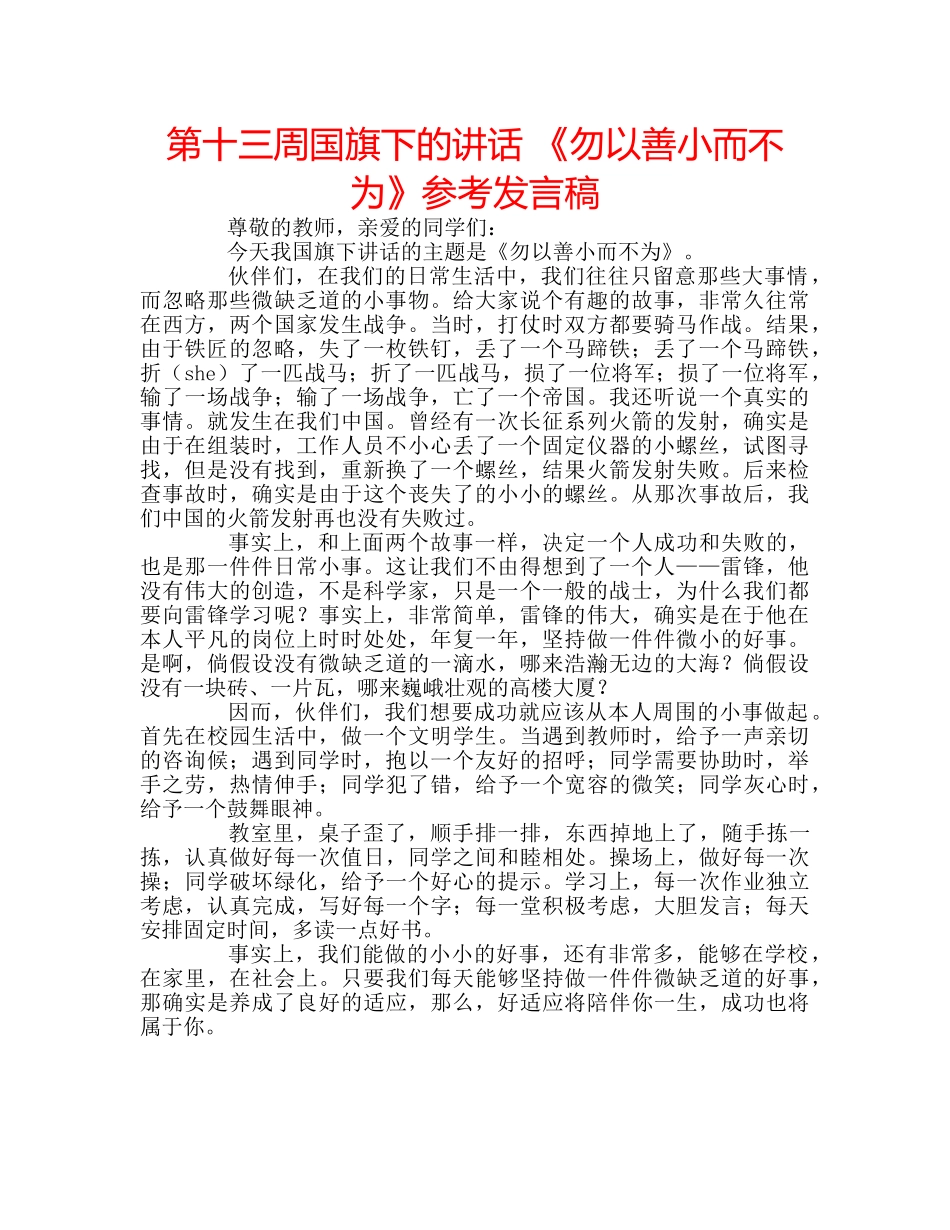 第十三周国旗下的讲话 《勿以善小而不为》参考发言稿

尊敬的教师，亲爱的同学们：

今天我国旗下讲话的主题是《勿以善小而不为》。

伙伴们，在我们的日常生活中，我们往往只留意那些大事情，而忽略那些微缺乏道的小事物。给大家说个有趣的故事，非常久往常在西方，两个国家发生战争。当时，打仗时双方都要骑马作战。结果，由于铁匠的忽略，失了一枚铁钉，丢了一个马蹄铁；丢了一个马蹄铁，折（she）了一匹战马；折了一匹战马，损了一位将军；损了一位将军，输了一场战争；输了一场战争，亡了一个帝国。我还听说一个真实的事情。就发生在我们中国。曾经有一次长征系列火箭的发射，确实是由于在组装时，工作人员不小心丢了一个固定仪器的小螺丝，试图寻找，但是没有找到，重新换了一个螺丝，结果火箭发射失败。后来检查事故时，确实是由于这个丧失了的小小的螺丝。从那次事故后，我们中国的火箭发射再也没有失败过。

事实上，和上面两个故事一样，决定一个人成功和失败的，也是那一件件日常小事。这让我们不由得想到了一个人——雷锋，他没有伟大的创造，不是科学家，只是一个一般的战士，为什么我们都要向雷锋学习呢？事实上，非常简单，雷锋的伟大，确实是在于他在本人平凡的岗位上时时处处，年复一年，坚持做一件件微小的好事。是啊，倘假设没有微缺乏道的一滴水，哪来浩瀚无边的大海？倘假设没有一块砖、一片瓦，哪来巍峨壮观的高楼大厦？

因而，伙伴们，我们想要成功就应该从本人周围的小事做起。首先在校园生活中，做一个文明学生。当遇到教师时，给予一声亲切的咨询候；遇到同学时，抱以一个友好的招呼；同学需要协助时，举手之劳，热情伸手；同学犯了错，给予一个宽容的微笑；同学灰心时，给予一个鼓舞眼神。

教室里，桌子歪了，顺手排一排，东西掉地上了，随手拣一拣，认真做好每一次值日，同学之间和睦相处。操场上，做好每一次操；同学破坏绿化，给予一个好心的提示。学习上，每一次作业独立考虑，认真完成，写好每一个字；每一堂积极考虑，大胆发言；每天安排固定时间，多读一点好书。

事实上，我们能做的小小的好事，还有非常多，能够在学校，在家里，在社会上。只要我们每天能够坚持做一件件微缺乏道的好事，那确实是养成了良好的适应，那么，好适应将陪伴你一生，成功也将属于你。